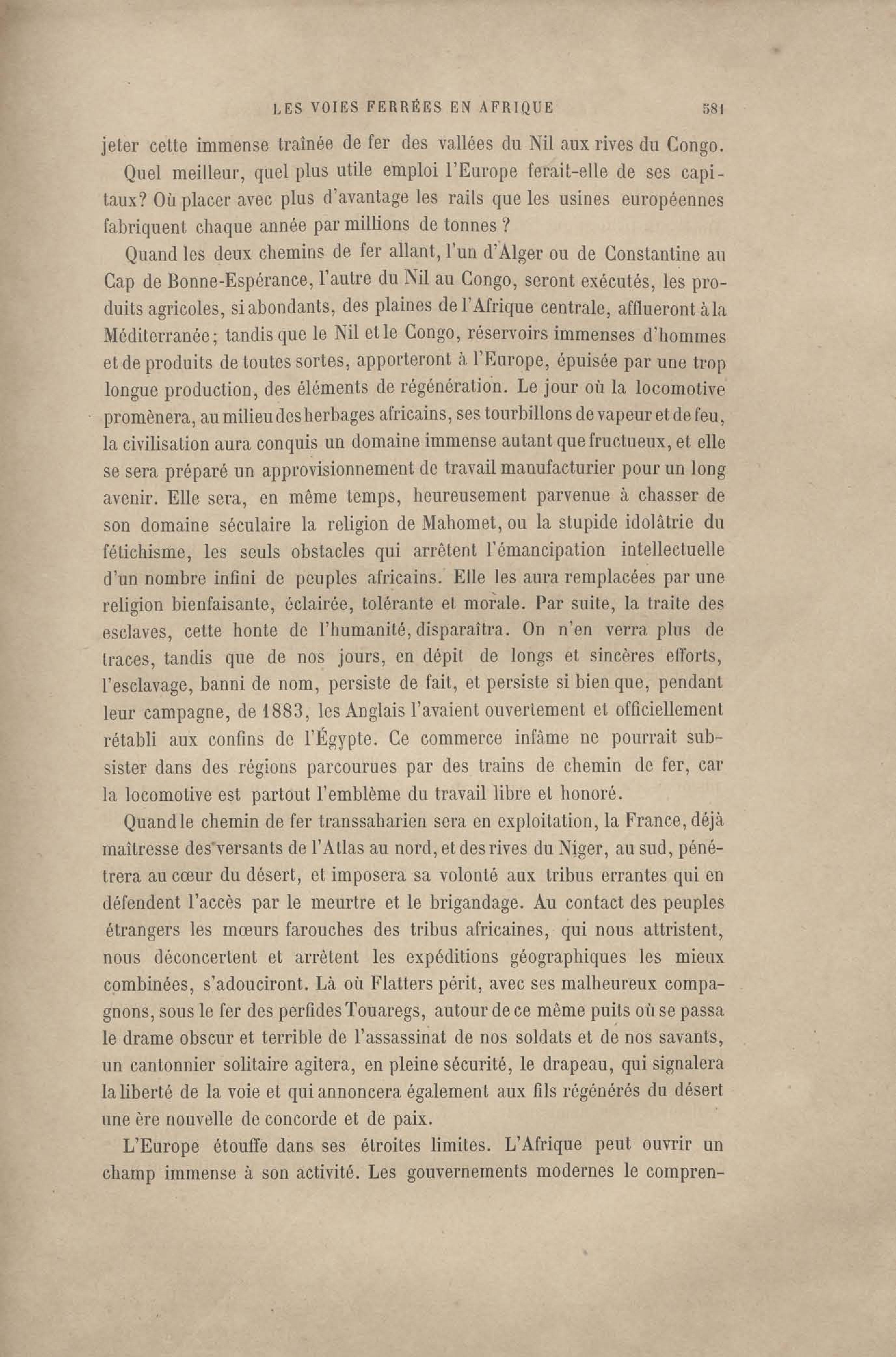 LES VOIES FERRÉES EN AFRIQUE 581

jeter cette immense traînée de fer des vallées du Nil aux rives du Congo.

Quel meilleur, quel plus utile emploi l'Europe ferait-elle de ses capitaux? Où placer avec plus d'avantage les rails que les usines européennes fabriquent chaque année par millions de tonnes ?

Quand les deux chemins de fer allant, l'un d'Alger ou de Constantine au Cap de Bonne-Espérance, l'autre du Nil au Congo, seront exécutés, les produits agricoles, si abondants, des plaines de l'Afrique centrale, afflueront à la Méditerranée; tandis que le Nil et le Congo, réservoirs immenses d'hommes et de produits de toutes sortes, apporteront à l'Europe, épuisée par une trop longue production, des éléments de régénération. Le jour où la locomotive promènera, au milieu des herbages africains, ses tourbillons de vapeur et de feu, la civilisation aura conquis un domaine immense autant que fructueux, et elle se sera préparé un approvisionnement de travail manufacturier pour un long avenir. Elle sera, en même temps, heureusement parvenue à chasser de son domaine séculaire la religion de Mahomet, ou la stupide idolâtrie du fétichisme, les seuls obstacles qui arrêtent l'émancipation intellectuelle d'un nombre infini de peuples africains. Elle les aura remplacées par une religion bienfaisante, éclairée, tolérante et morale. Par suite, la traite des esclaves, cette honte de l'humanité, disparaîtra. On n'en verra plus de traces, tandis que de nos jours, en dépit de longs et sincères efforts, l'esclavage, banni de nom, persiste de fait, et persiste si bien que, pendant leur campagne, de 1883, les Anglais l'avaient ouvertement et officiellement rétabli aux confins de l'Égypte. Ce commerce infâme ne pourrait subsister dans des régions parcourues par des trains de chemin de fer, car la locomotive est partout l'emblème du travail libre et honoré.

Quand le chemin de fer transsaharien sera en exploitation, la France, déjà maîtresse des versants de l'Atlas au nord, et des rives du Niger, au sud, pénétrera au cœur du désert, et imposera sa volonté aux tribus errantes qui en défendent l'accès par le meurtre et le brigandage. Au contact des peuples étrangers les mœurs farouches des tribus africaines, qui nous attristent, nous déconcertent et arrètent les expéditions géographiques les mieux combinées, s'adouciront. Là où Flatters périt, avec ses malheureux compagnons, sous le fer des perfides Touaregs, autour de ce même puits où se passa le drame obscur et terrible de l'assassinat de nos soldats et de nos savants, un cantonnier solitaire agitera, en pleine sécurité, le drapeau, qui signalera la liberté de la voie et qui annoncera également aux fils régénérés du désert une ère nouvelle de concorde et de paix.

L'Europe étouffe dans ses étroites limites. L'Afrique peut ouvrir un champ immense à son activité. Les gouvernements modernes le compren-